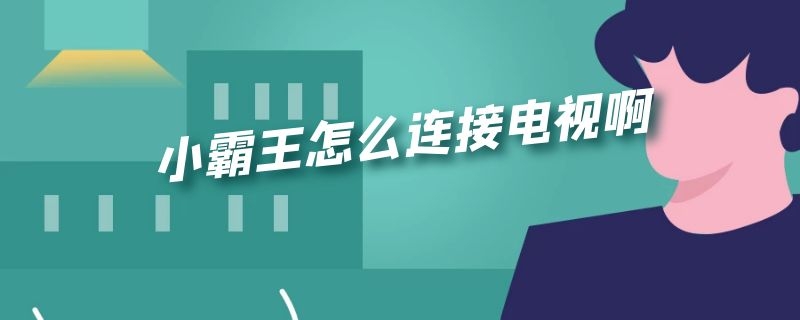 小霸王怎么连接电视啊